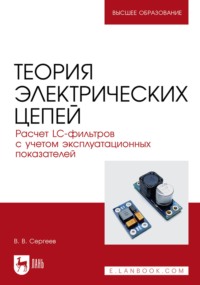 ВЫСШЕЕ ОБРАЗОВАНИЕ

ТЕОРИЯ ЭЛЕКТРИЧЕСКИХ ЦЕПЕЙ

Расчет LC-фильтров с учетом эксплуатационных показателей

В. В. Сергеев

ЛАНЬ

E.LANBOOK.COM